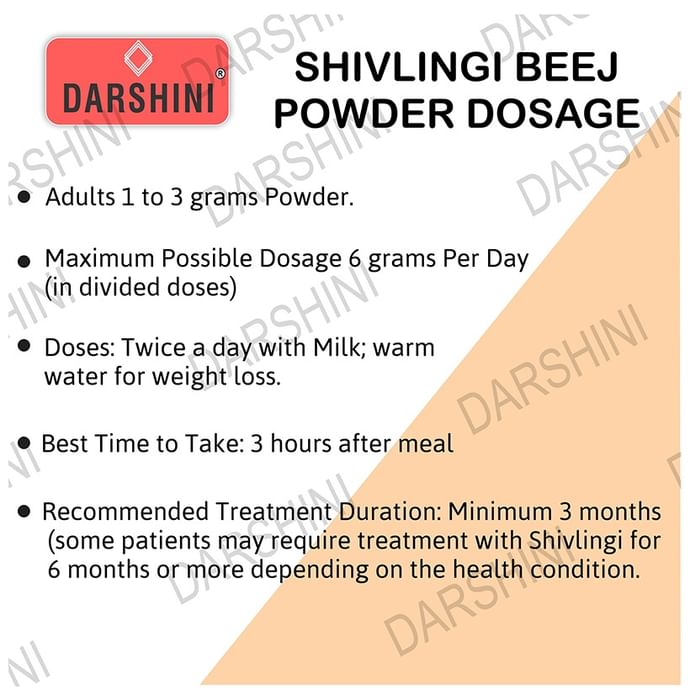 DARSHINI®

SHIVLINGI BEEJ POWDER DOSAGE

• Adults 1 to 3 grams Powder.

• Maximum Possible Dosage 6 grams Per Day (in divided doses)

• Doses: Twice a day with Milk; warm water for weight loss.

• Best Time to Take: 3 hours after meal

• Recommended Treatment Duration: Minimum 3 months (some patients may require treatment with Shivlingi for 6 months or more depending on the health condition.

DARSHINI